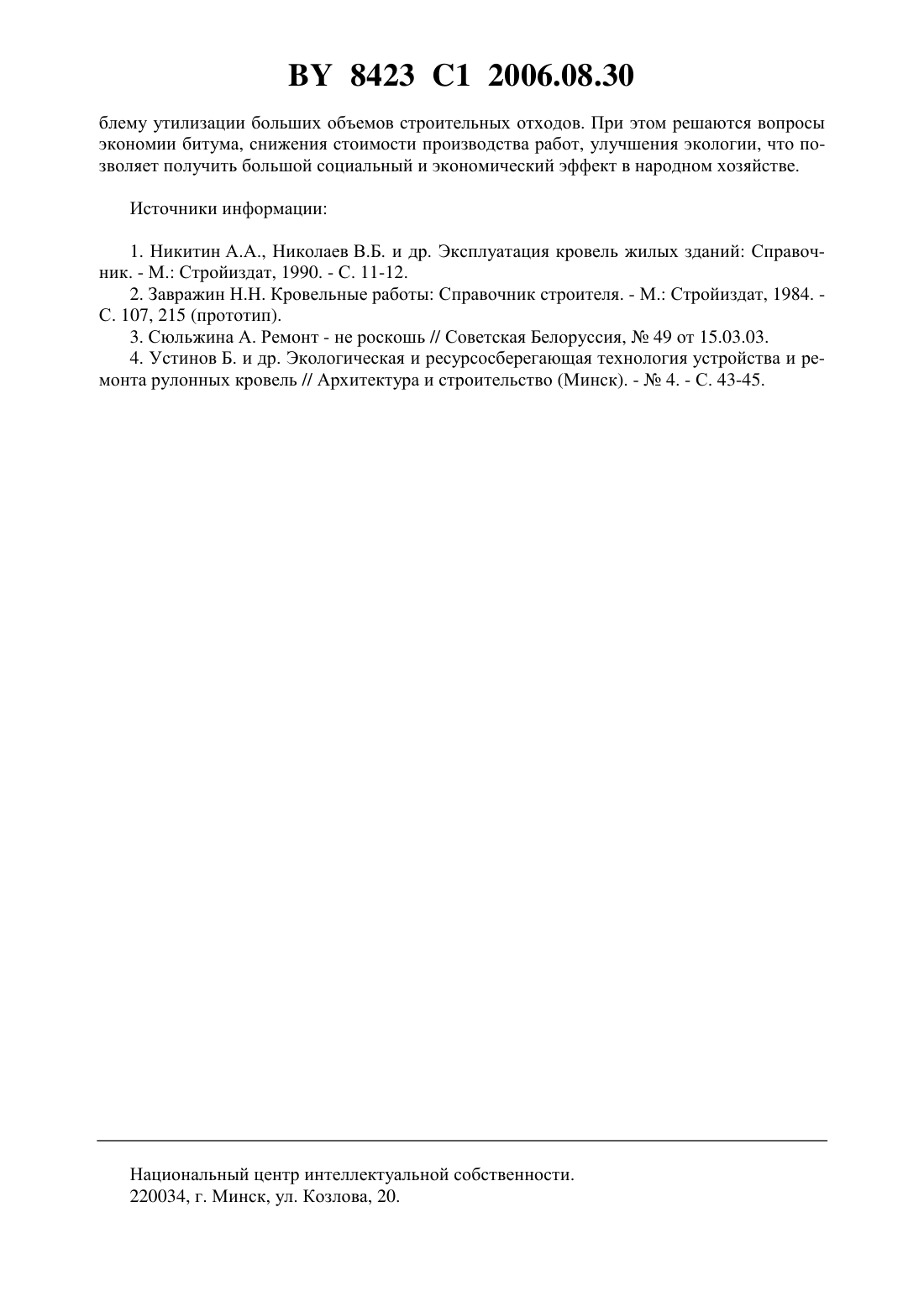 BY 8423 C1 2006.08.30

блему утилизации больших объемов строительных отходов. При этом решаются вопросы экономии битума, снижения стоимости производства работ, улучшения экологии, что позволяет получить большой социальный и экономический эффект в народном хозяйстве.

Источники информации:

1. Никитин А.А., Николаев В.Б. и др. Эксплуатация кровель жилых зданий: Справочник. - М.: Стройиздат, 1990. - С. 11-12.
2. Завражин Н.Н. Кровельные работы: Справочник строителя. - М.: Стройиздат, 1984. - С. 107, 215 (прототип).
3. Сюльжина А. Ремонт - не роскошь // Советская Белоруссия, № 49 от 15.03.03.
4. Устинов Б. и др. Экологическая и ресурсосберегающая технология устройства и ремонта рулонных кровель // Архитектура и строительство (Минск). - № 4. - С. 43-45.

Национальный центр интеллектуальной собственности.
220034, г. Минск, ул. Козлова, 20.